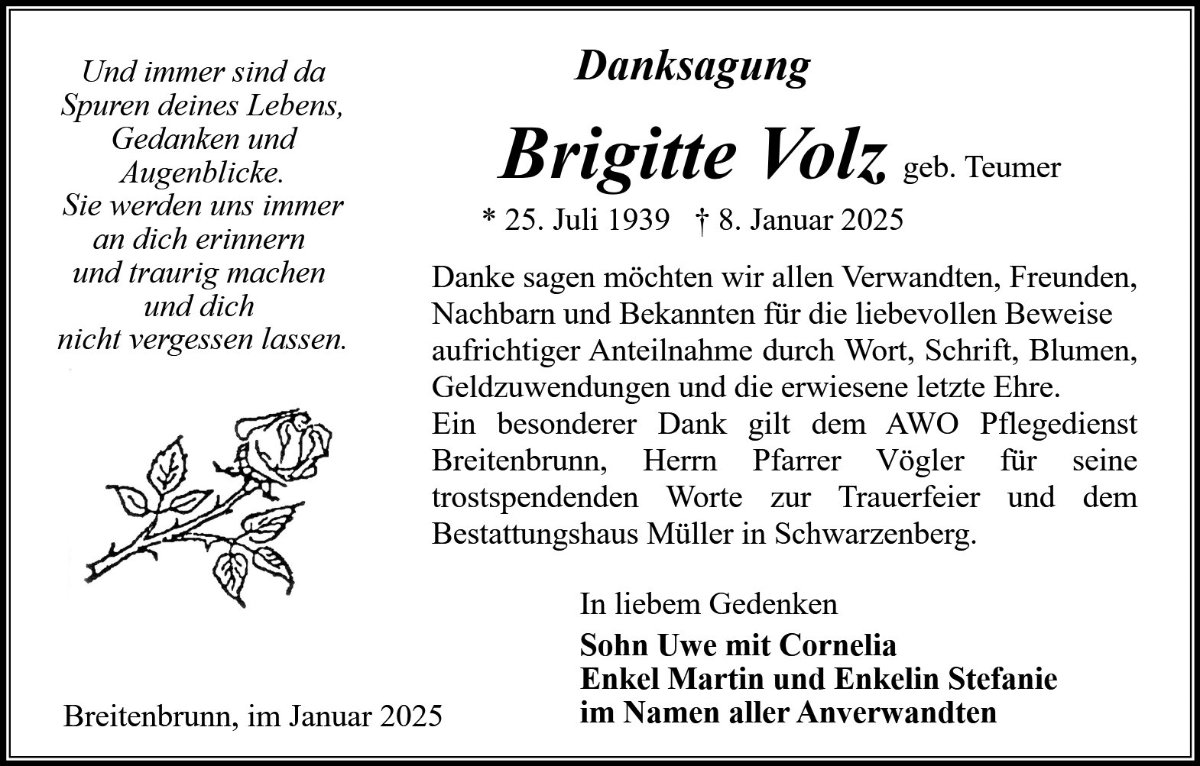 Und immer sind da
Spuren deines Lebens,
Gedanken und
Augenblicke.
Sie werden uns immer
an dich erinnern
und traurig machen
und dich
nicht vergessen lassen.

Danksagung

Brigitte Volz geb. Teumer

* 25. Juli 1939 † 8. Januar 2025

Danke sagen möchten wir allen Verwandten, Freunden, Nachbarn und Bekannten für die liebevollen Beweise aufrichtiger Anteilnahme durch Wort, Schrift, Blumen, Geldzuwendungen und die erwiesene letzte Ehre.
Ein besonderer Dank gilt dem AWO Pflegedienst Breitenbrunn, Herrn Pfarrer Vögler für seine trostspendenden Worte zur Trauerfeier und dem Bestattungshaus Müller in Schwarzenberg.

In liebem Gedenken
Sohn Uwe mit Cornelia
Enkel Martin und Enkelin Stefanie
im Namen aller Anverwandten

Breitenbrunn, im Januar 2025